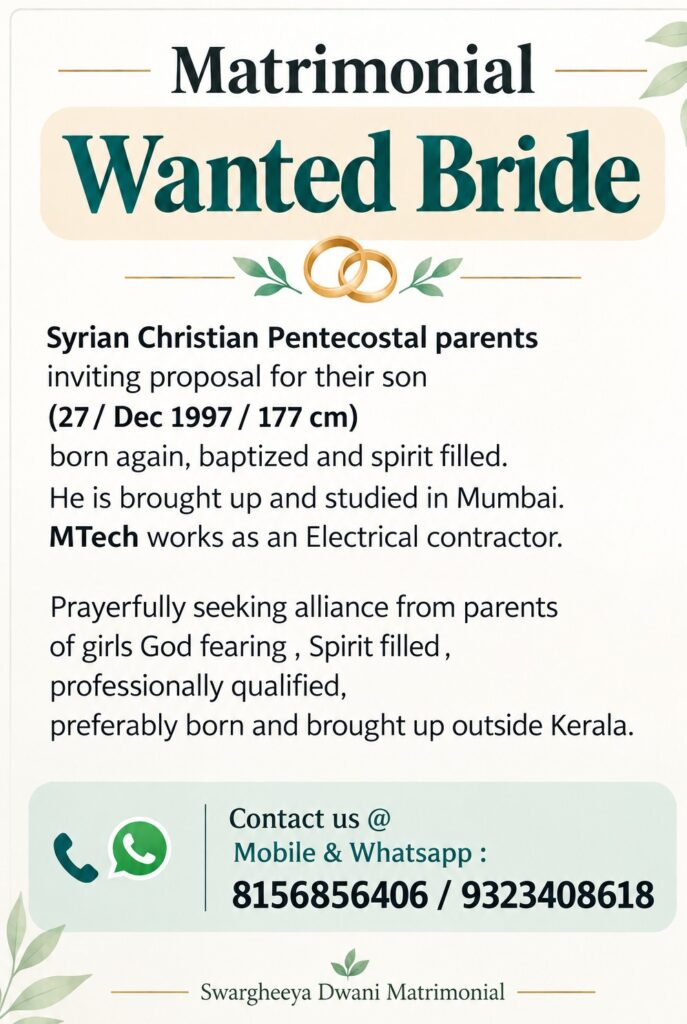 Matrimonial

Wanted Bride

Syrian Christian Pentecostal parents inviting proposal for their son
(27 / Dec 1997 / 177 cm)
born again, baptized and spirit filled.
He is brought up and studied in Mumbai.
MTech works as an Electrical contractor.

Prayerfully seeking alliance from parents of girls God fearing , Spirit filled , professionally qualified, preferably born and brought up outside Kerala.

Contact us @
Mobile & Whatsapp :
8156856406 / 9323408618

Swargheeya Dwani Matrimonial